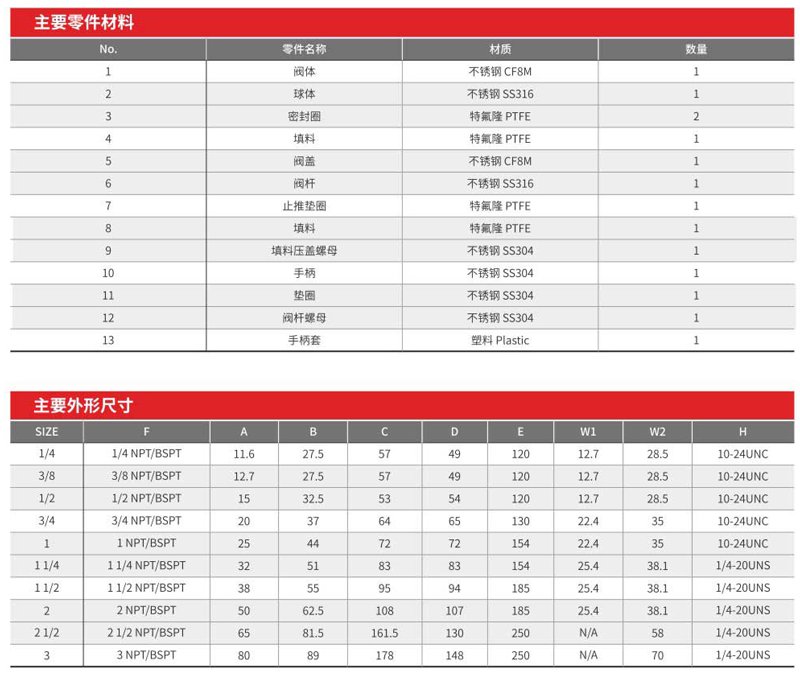 主要零件材料

| No. | 零件名称 | 材质 | 数量 |
|---|---|---|---|
| 1 | 阀体 | 不锈钢 CF8M | 1 |
| 2 | 球体 | 不锈钢 SS316 | 1 |
| 3 | 密封圈 | 特氟隆 PTFE | 2 |
| 4 | 填料 | 特氟隆 PTFE | 1 |
| 5 | 阀盖 | 不锈钢 CF8M | 1 |
| 6 | 阀杆 | 不锈钢 SS316 | 1 |
| 7 | 止推垫圈 | 特氟隆 PTFE | 1 |
| 8 | 填料 | 特氟隆 PTFE | 1 |
| 9 | 填料压盖螺母 | 不锈钢 SS304 | 1 |
| 10 | 手柄 | 不锈钢 SS304 | 1 |
| 11 | 垫圈 | 不锈钢 SS304 | 1 |
| 12 | 阀杆螺母 | 不锈钢 SS304 | 1 |
| 13 | 手柄套 | 塑料 Plastic | 1 |

主要外形尺寸

| SIZE | F | A | B | C | D | E | W1 | W2 | H |
|---|---|---|---|---|---|---|---|---|---|
| 1/4 | 1/4 NPT/BSPT | 11.6 | 27.5 | 57 | 49 | 120 | 12.7 | 28.5 | 10-24UNC |
| 3/8 | 3/8 NPT/BSPT | 12.7 | 27.5 | 57 | 49 | 120 | 12.7 | 28.5 | 10-24UNC |
| 1/2 | 1/2 NPT/BSPT | 15 | 32.5 | 53 | 54 | 120 | 12.7 | 28.5 | 10-24UNC |
| 3/4 | 3/4 NPT/BSPT | 20 | 37 | 64 | 65 | 130 | 22.4 | 35 | 10-24UNC |
| 1 | 1 NPT/BSPT | 25 | 44 | 72 | 72 | 154 | 22.4 | 35 | 10-24UNC |
| 1 1/4 | 1 1/4 NPT/BSPT | 32 | 51 | 83 | 83 | 154 | 25.4 | 38.1 | 1/4-20UNS |
| 1 1/2 | 1 1/2 NPT/BSPT | 38 | 55 | 95 | 94 | 185 | 25.4 | 38.1 | 1/4-20UNS |
| 2 | 2 NPT/BSPT | 50 | 62.5 | 108 | 107 | 185 | 25.4 | 38.1 | 1/4-20UNS |
| 2 1/2 | 2 1/2 NPT/BSPT | 65 | 81.5 | 161.5 | 130 | 250 | N/A | 58 | 1/4-20UNS |
| 3 | 3 NPT/BSPT | 80 | 89 | 178 | 148 | 250 | N/A | 70 | 1/4-20UNS |